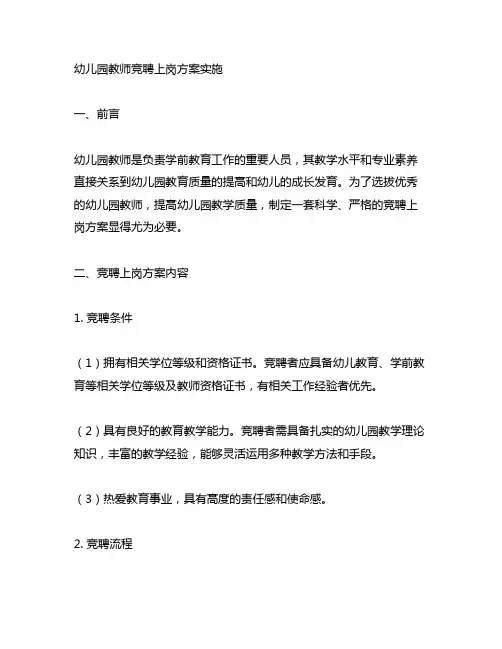 幼儿园教师竞聘上岗方案实施

一、前言

幼儿园教师是负责学前教育工作的重要人员，其教学水平和专业素养直接关系到幼儿园教育质量的提高和幼儿的成长发育。为了选拔优秀的幼儿园教师，提高幼儿园教学质量，制定一套科学、严格的竞聘上岗方案显得尤为必要。

二、竞聘上岗方案内容

1. 竞聘条件

（1）拥有相关学位等级和资格证书。竞聘者应具备幼儿教育、学前教育等相关学位等级及教师资格证书，有相关工作经验者优先。

（2）具有良好的教育教学能力。竞聘者需具备扎实的幼儿园教学理论知识，丰富的教学经验，能够灵活运用多种教学方法和手段。

（3）热爱教育事业，具有高度的责任感和使命感。

2. 竞聘流程